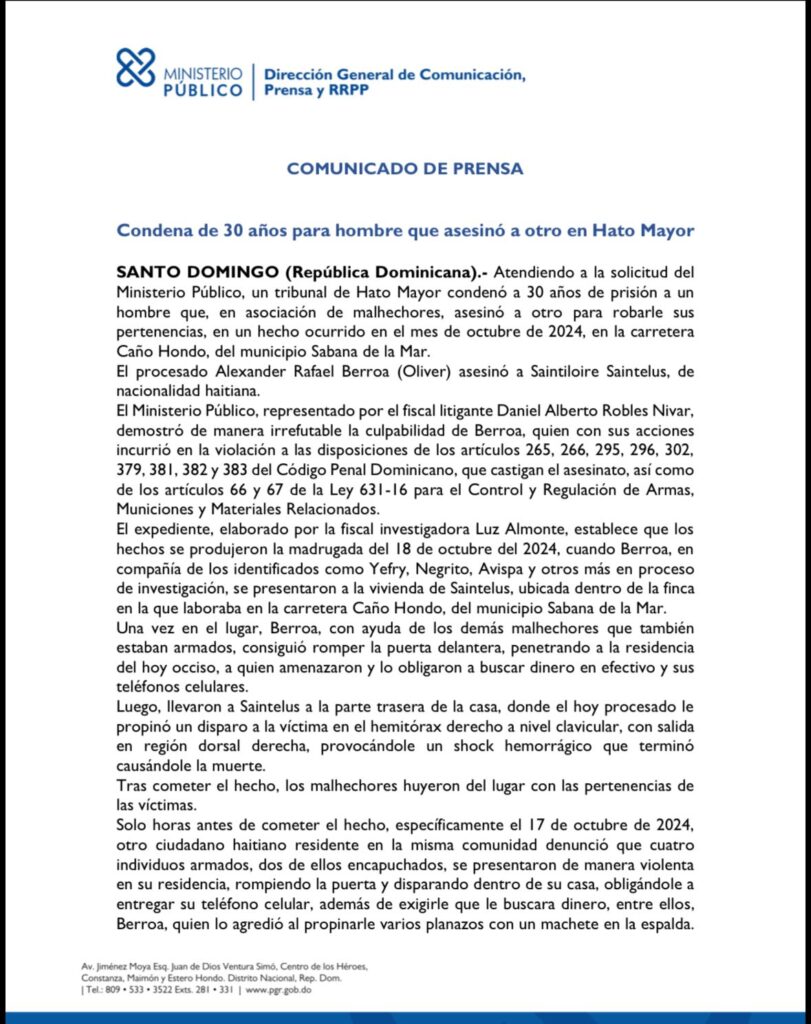 MINISTERIO PÚBLICO | Dirección General de Comunicación, Prensa y RRPP

COMUNICADO DE PRENSA

Condena de 30 años para hombre que asesinó a otro en Hato Mayor

SANTO DOMINGO (República Dominicana).- Atendiendo a la solicitud del Ministerio Público, un tribunal de Hato Mayor condenó a 30 años de prisión a un hombre que, en asociación de malhechores, asesinó a otro para robarle sus pertenencias, en un hecho ocurrido en el mes de octubre de 2024, en la carretera Caño Hondo, del municipio Sabana de la Mar.

El procesado Alexander Rafael Berroa (Oliver) asesinó a Saintiloire Saintelus, de nacionalidad haitiana.

El Ministerio Público, representado por el fiscal litigante Daniel Alberto Robles Nivar, demostró de manera irrefutable la culpabilidad de Berroa, quien con sus acciones incurrió en la violación a las disposiciones de los artículos 265, 266, 295, 296, 302, 379, 381, 382 y 383 del Código Penal Dominicano, que castigan el asesinato, así como de los artículos 66 y 67 de la Ley 631-16 para el Control y Regulación de Armas, Municiones y Materiales Relacionados.

El expediente, elaborado por la fiscal investigadora Luz Almonte, establece que los hechos se produjeron la madrugada del 18 de octubre del 2024, cuando Berroa, en compañía de los identificados como Yefry, Negrito, Avispa y otros más en proceso de investigación, se presentaron a la vivienda de Saintelus, ubicada dentro de la finca en la que laboraba en la carretera Caño Hondo, del municipio Sabana de la Mar.

Una vez en el lugar, Berroa, con ayuda de los demás malhechores que también estaban armados, consiguió romper la puerta delantera, penetrando a la residencia del hoy occiso, a quien amenazaron y lo obligaron a buscar dinero en efectivo y sus teléfonos celulares.

Luego, llevaron a Saintelus a la parte trasera de la casa, donde el hoy procesado le propinó un disparo a la víctima en el hemitórax derecho a nivel clavicular, con salida en región dorsal derecha, provocándole un shock hemorrágico que terminó causándole la muerte.

Tras cometer el hecho, los malhechores huyeron del lugar con las pertenencias de las víctimas.

Solo horas antes de cometer el hecho, específicamente el 17 de octubre de 2024, otro ciudadano haitiano residente en la misma comunidad denunció que cuatro individuos armados, dos de ellos encapuchados, se presentaron de manera violenta en su residencia, rompiendo la puerta y disparando dentro de su casa, obligándole a entregar su teléfono celular, además de exigirle que le buscara dinero, entre ellos, Berroa, quien lo agredió al propinarle varios planazos con un machete en la espalda.

Av. Jiménez Moya Esq. Juan de Dios Ventura Simó, Centro de los Héroes, Constanza, Maimón y Estero Hondo. Distrito Nacional, Rep. Dom.
| Tel.: 809 • 533 • 3522 Exts. 281 • 331 | www.pgr.gob.do